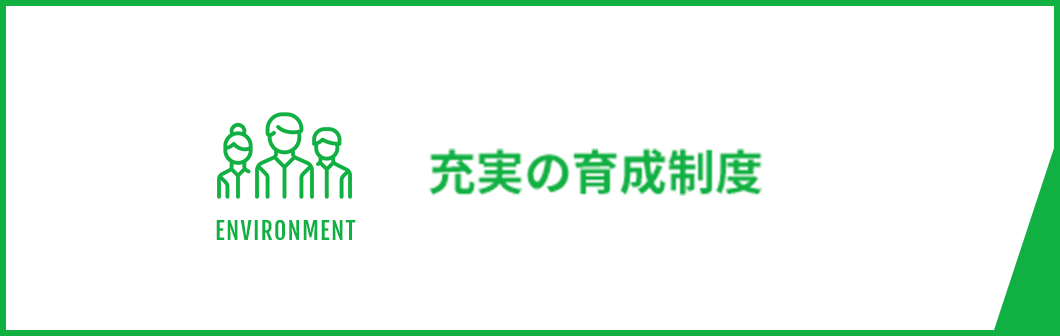 ENVIRONMENT

充実の育成制度